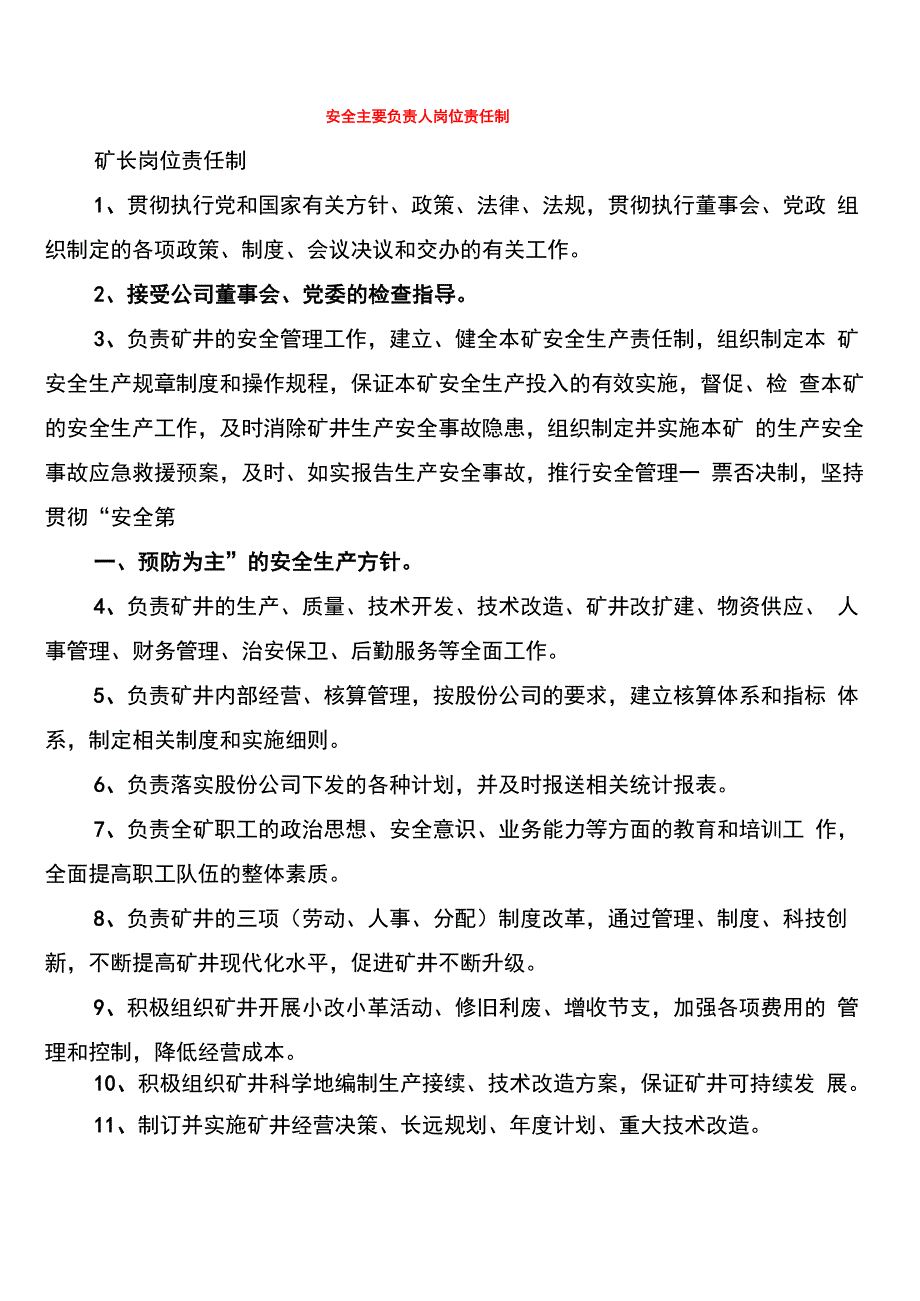 安全主要负责人岗位责任制

矿长岗位责任制

1、贯彻执行党和国家有关方针、政策、法律、法规，贯彻执行董事会、党政 组织制定的各项政策、制度、会议决议和交办的有关工作。

2、接受公司董事会、党委的检查指导。

3、负责矿井的安全管理工作，建立、健全本矿安全生产责任制，组织制定本 矿安全生产规章制度和操作规程，保证本矿安全生产投入的有效实施，督促、检 查本矿的安全生产工作，及时消除矿井生产安全事故隐患，组织制定并实施本矿 的生产安全事故应急救援预案，及时、如实报告生产安全事故，推行安全管理一 票否决制，坚持贯彻“安全第

一、预防为主”的安全生产方针。

4、负责矿井的生产、质量、技术开发、技术改造、矿井改扩建、物资供应、 人事管理、财务管理、治安保卫、后勤服务等全面工作。

5、负责矿井内部经营、核算管理，按股份公司的要求，建立核算体系和指标 体系，制定相关制度和实施细则。

6、负责落实股份公司下发的各种计划，并及时报送相关统计报表。

7、负责全矿职工的政治思想、安全意识、业务能力等方面的教育和培训工 作，全面提高职工队伍的整体素质。

8、负责矿井的三项（劳动、人事、分配）制度改革，通过管理、制度、科技创新，不断提高矿井现代化水平，促进矿井不断升级。

9、积极组织矿井开展小改小革活动、修旧利废、增收节支，加强各项费用的 管理和控制，降低经营成本。

10、积极组织矿井科学地编制生产接续、技术改造方案，保证矿井可持续发 展。

11、制订并实施矿井经营决策、长远规划、年度计划、重大技术改造。